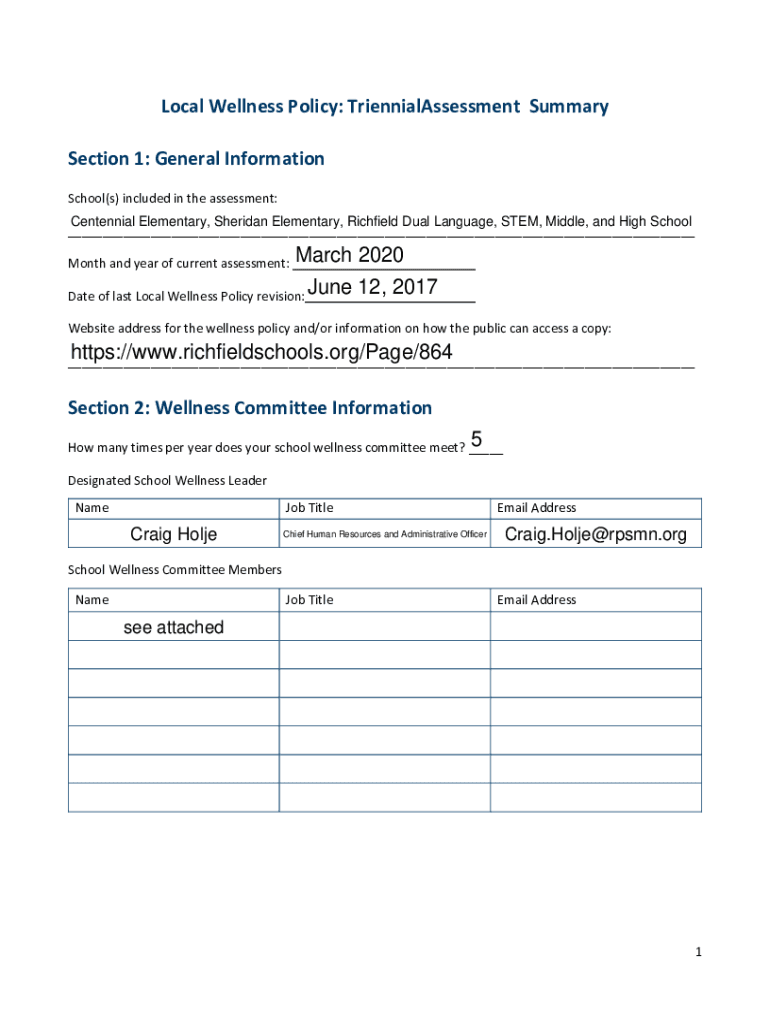 Local Wellness Policy: TriennialAssessment Summary

Section 1: General Information

School(s) included in the assessment:

Centennial Elementary, Sheridan Elementary, Richfield Dual Language, STEM, Middle, and High School

Month and year of current assessment: March 2020

Date of last Local Wellness Policy revision: June 12, 2017

Website address for the wellness policy and/or information on how the public can access a copy:

https://www.richfieldschools.org/Page/864

Section 2: Wellness Committee Information

How many times per year does your school wellness committee meet? 5

Designated School Wellness Leader

| Name | Job Title | Email Address |
|---|---|---|
| Craig Holje | Chief Human Resources and Administrative Officer | Craig.Holje@rpsmn.org |

School Wellness Committee Members

| Name | Job Title | Email Address |
|---|---|---|
| see attached | | |
| | | |
| | | |
| | | |
| | | |
| | | |
| | | |

1